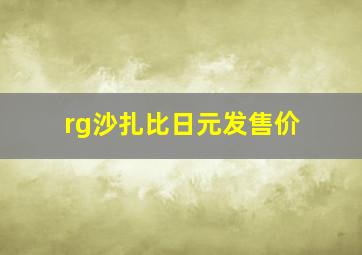 rg沙扎比日元发售价